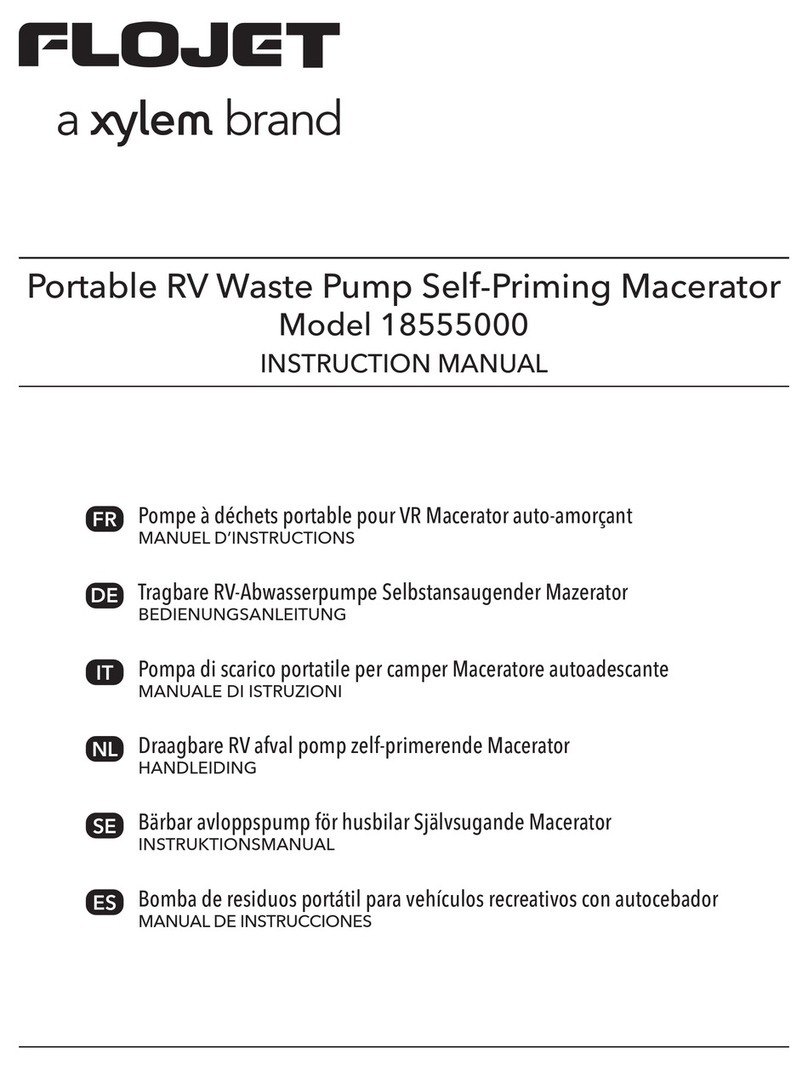 FLOJET
a xylem brand

Portable RV Waste Pump Self-Priming Macerator
Model 18555000
INSTRUCTION MANUAL

FR Pompe à déchets portable pour VR Macerator auto-amorçant
MANUEL D'INSTRUCTIONS

DE Tragbare RV-Abwasserpumpe Selbstansaugender Mazerator
BEDIENUNGSANLEITUNG

IT Pompa di scarico portatile per camper Maceratore autoadescante
MANUALE DI ISTRUZIONI

NL Draagbare RV afval pomp zelf-primerende Macerator
HANDLEIDING

SE Bärbar avloppspump för husbilar Självsugande Macerator
INSTRUKTIONSMANUAL

ES Bomba de residuos portátil para vehículos recreativos con autocebador
MANUAL DE INSTRUCCIONES